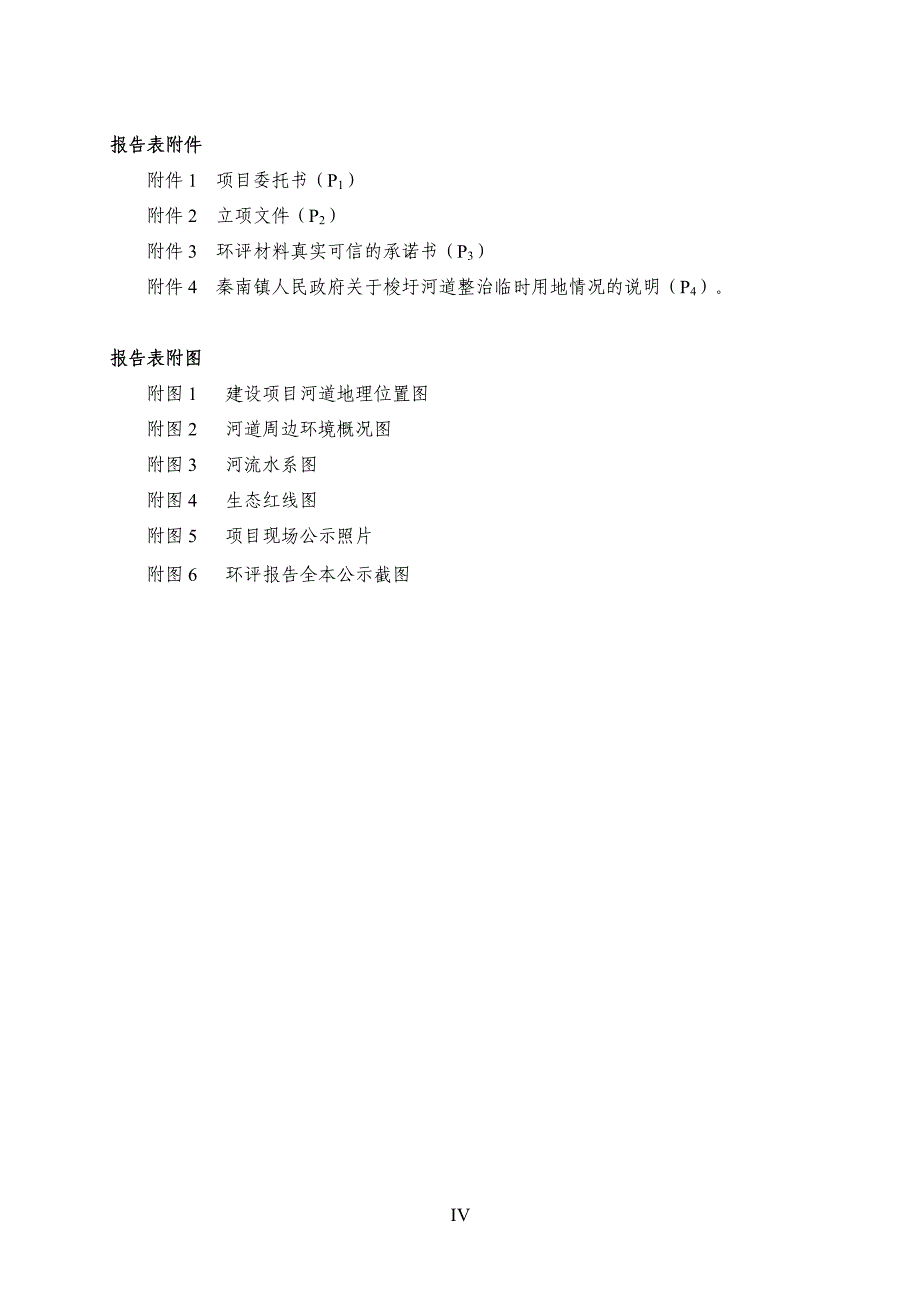 报告表附件

附件 1　项目委托书（$P_1$）

附件 2　立项文件（$P_2$）

附件 3　环评材料真实可信的承诺书（$P_3$）

附件 4　秦南镇人民政府关于梭圩河道整治临时用地情况的说明（$P_4$）。

报告表附图

附图 1　建设项目河道地理位置图

附图 2　河道周边环境概况图

附图 3　河流水系图

附图 4　生态红线图

附图 5　项目现场公示照片

附图 6　环评报告全本公示截图

IV